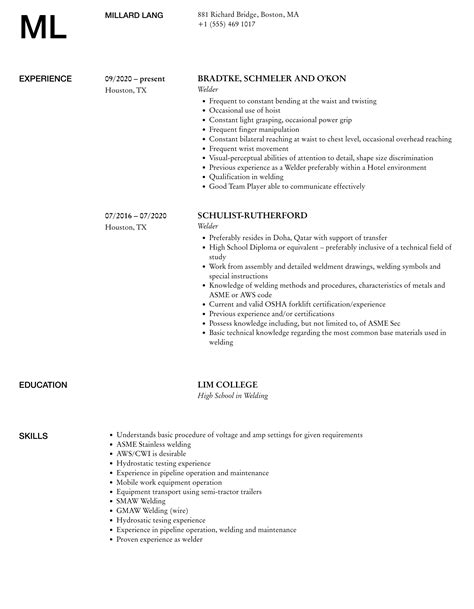 ML

MILLARD LANG

881 Richard Bridge, Boston, MA
+1 (555) 469 1017

EXPERIENCE

09/2020 – present
Houston, TX

BRADTKE, SCHMELER AND O'KON
Welder

- Frequent to constant bending at the waist and twisting
- Occasional use of hoist
- Constant light grasping, occasional power grip
- Frequent finger manipulation
- Constant bilateral reaching at waist to chest level, occasional overhead reaching
- Frequent wrist movement
- Visual-perceptual abilities of attention to detail, shape size discrimination
- Previous experience as a Welder preferably within a Hotel environment
- Qualification in welding
- Good Team Player able to communicate effectively

07/2016 – 07/2020
Houston, TX

SCHULIST-RUTHERFORD
Welder

- Preferably resides in Doha, Qatar with support of transfer
- High School Diploma or equivalent – preferably inclusive of a technical field of study
- Work from assembly and detailed weldment drawings, welding symbols and special instructions
- Knowledge of welding methods and procedures, characteristics of metals and ASME or AWS code
- Current and valid OSHA forklift certification/experience
- Previous experience and/or certifications
- Possess knowledge including, but not limited to, of ASME Sec
- Basic technical knowledge regarding the most common base materials used in welding

EDUCATION

LIM COLLEGE
High School in Welding

SKILLS

- Understands basic procedure of voltage and amp settings for given requirements
- ASME Stainless welding
- AWS/CWI is desirable
- Hydrostatic testing experience
- Experience in pipeline operation and maintenance
- Mobile work equipment operation
- Equipment transport using semi-tractor trailers
- SMAW Welding
- GMAW Welding (wire)
- Hydrosatic tesing experience
- Experience in pipeline operation, welding and maintenance
- Proven experience as welder